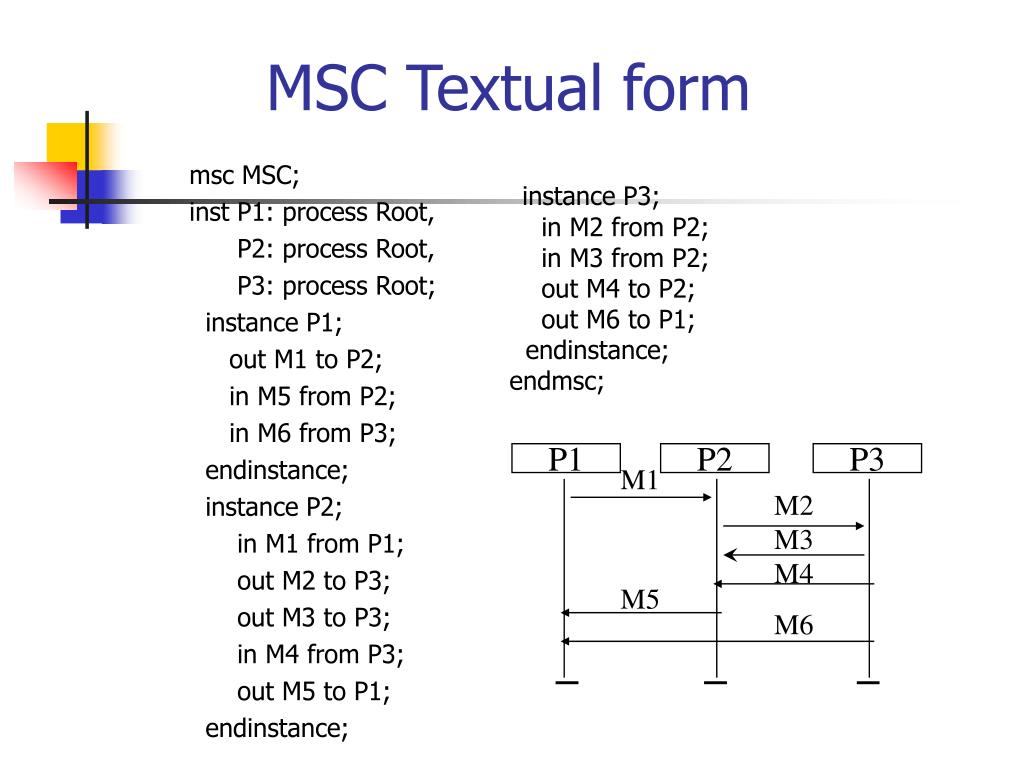 MSC Textual form

msc MSC;
inst P1: process Root,
P2: process Root,
P3: process Root;
instance P1;
out M1 to P2;
in M5 from P2;
in M6 from P3;
endinstance;
instance P2;
in M1 from P1;
out M2 to P3;
out M3 to P3;
in M4 from P3;
out M5 to P1;
endinstance;

instance P3;
in M2 from P2;
in M3 from P2;
out M4 to P2;
out M6 to P1;
endinstance;
endmsc;

P1
P2
P3
M1
M2
M3
M4
M5
M6